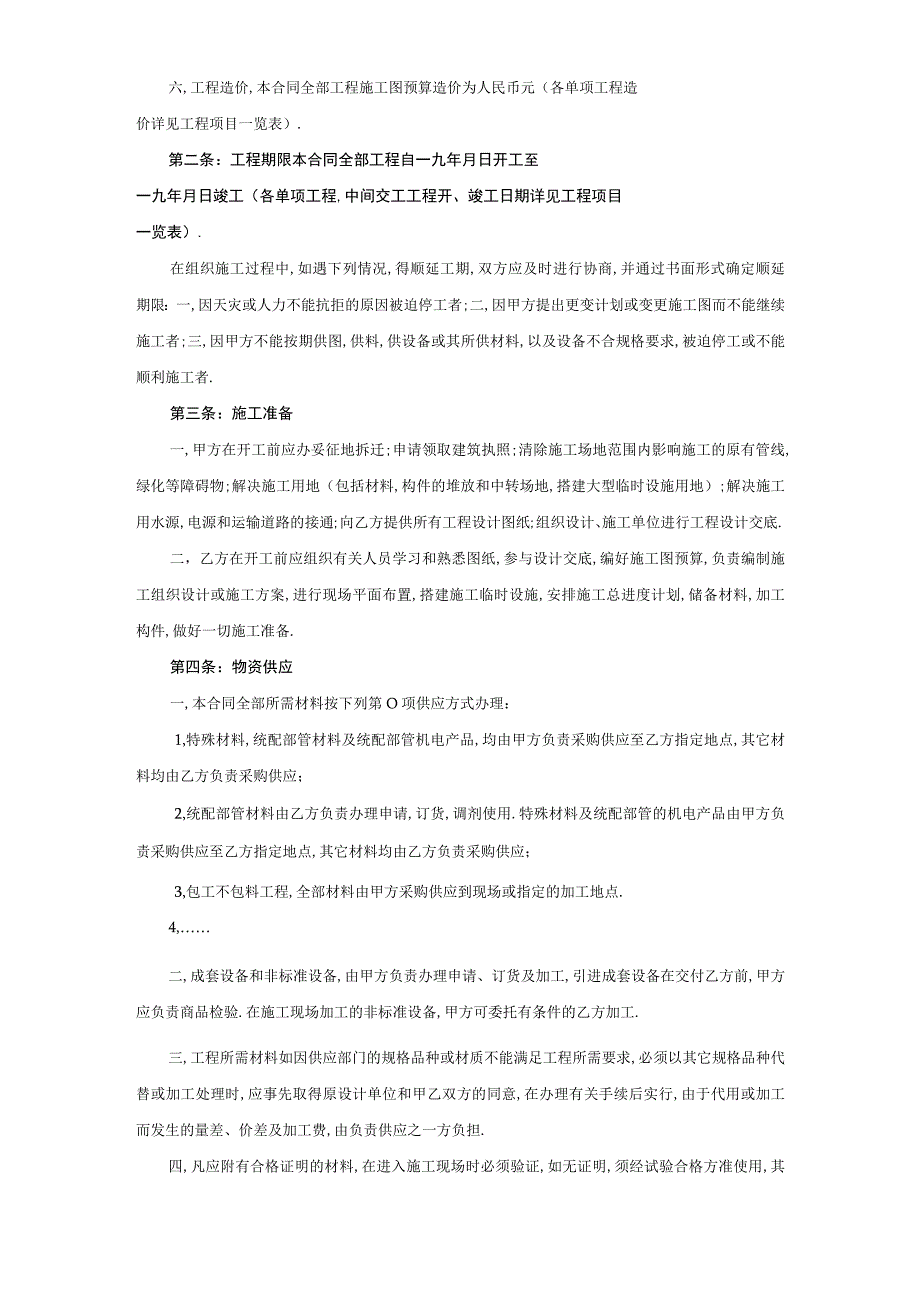 六，工程造价，本合同全部工程施工图预算造价为人民币元（各单项工程造价详见工程项目一览表）.

第二条：工程期限本合同全部工程自一九年月日开工至一九年月日竣工（各单项工程，中间交工工程开、竣工日期详见工程项目一览表）.

在组织施工过程中，如遇下列情况，得顺延工期，双方应及时进行协商，并通过书面形式确定顺延期限：一，因天灾或人力不能抗拒的原因被迫停工者；二，因甲方提出更变计划或变更施工图而不能继续施工者；三，因甲方不能按期供图，供料，供设备或其所供材料，以及设备不合规格要求，被迫停工或不能顺利施工者.

第三条：施工准备

一，甲方在开工前应办妥征地拆迁；申请领取建筑执照；清除施工场地范围内影响施工的原有管线，绿化等障碍物；解决施工用地（包括材料，构件的堆放和中转场地，搭建大型临时设施用地）；解决施工用水源，电源和运输道路的接通；向乙方提供所有工程设计图纸；组织设计、施工单位进行工程设计交底.

二，乙方在开工前应组织有关人员学习和熟悉图纸，参与设计交底，编好施工图预算，负责编制施工组织设计或施工方案，进行现场平面布置，搭建施工临时设施，安排施工总进度计划，储备材料，加工构件，做好一切施工准备.

第四条：物资供应

一，本合同全部所需材料按下列第O项供应方式办理：

1,特殊材料，统配部管材料及统配部管机电产品，均由甲方负责采购供应至乙方指定地点，其它材料均由乙方负责采购供应；

2,统配部管材料由乙方负责办理申请，订货，调剂使用.特殊材料及统配部管的机电产品由甲方负责采购供应至乙方指定地点，其它材料均由乙方负责采购供应；

3,包工不包料工程，全部材料由甲方采购供应到现场或指定的加工地点.

4,……

二，成套设备和非标准设备，由甲方负责办理申请、订货及加工，引进成套设备在交付乙方前，甲方应负责商品检验.在施工现场加工的非标准设备，甲方可委托有条件的乙方加工.

三，工程所需材料如因供应部门的规格品种或材质不能满足工程所需要求，必须以其它规格品种代替或加工处理时，应事先取得原设计单位和甲乙双方的同意，在办理有关手续后实行，由于代用或加工而发生的量差、价差及加工费，由负责供应之一方负担.

四，凡应附有合格证明的材料，在进入施工现场时必须验证，如无证明，须经试验合格方准使用，其